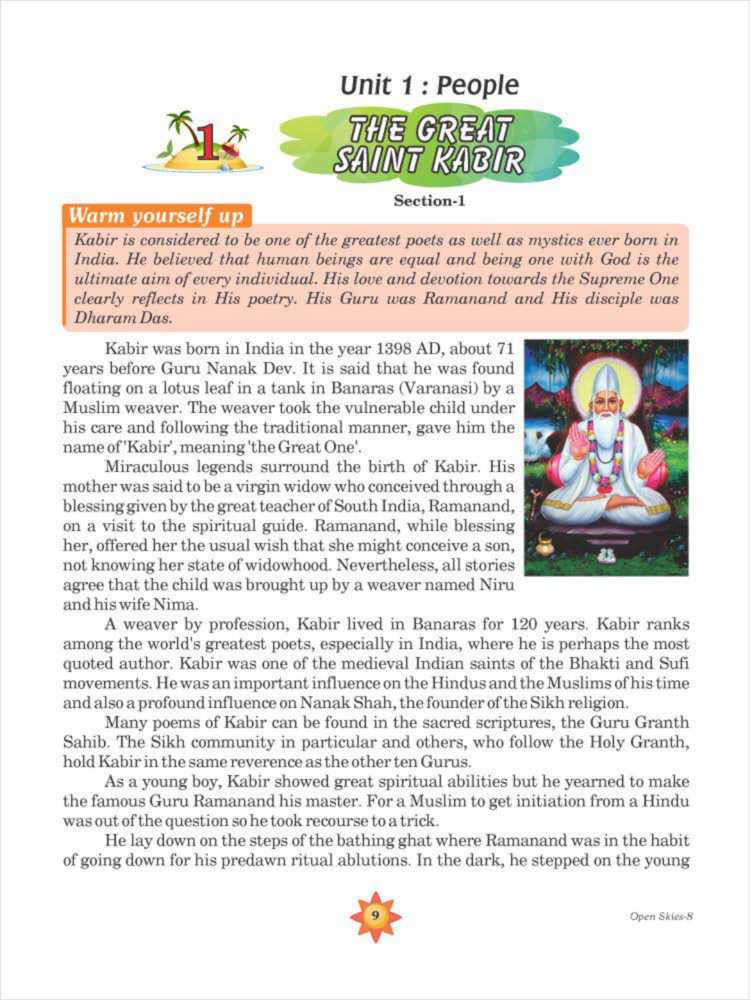 Unit 1 : People

1

THE GREAT SAINT KABIR

Section-1

Warm yourself up

Kabir is considered to be one of the greatest poets as well as mystics ever born in India. He believed that human beings are equal and being one with God is the ultimate aim of every individual. His love and devotion towards the Supreme One clearly reflects in His poetry. His Guru was Ramanand and His disciple was Dharam Das.

Kabir was born in India in the year 1398 AD, about 71 years before Guru Nanak Dev. It is said that he was found floating on a lotus leaf in a tank in Banaras (Varanasi) by a Muslim weaver. The weaver took the vulnerable child under his care and following the traditional manner, gave him the name of 'Kabir', meaning 'the Great One'.

Miraculous legends surround the birth of Kabir. His mother was said to be a virgin widow who conceived through a blessing given by the great teacher of South India, Ramanand, on a visit to the spiritual guide. Ramanand, while blessing her, offered her the usual wish that she might conceive a son, not knowing her state of widowhood. Nevertheless, all stories agree that the child was brought up by a weaver named Niru and his wife Nima.

A weaver by profession, Kabir lived in Banaras for 120 years. Kabir ranks among the world's greatest poets, especially in India, where he is perhaps the most quoted author. Kabir was one of the medieval Indian saints of the Bhakti and Sufi movements. He was an important influence on the Hindus and the Muslims of his time and also a profound influence on Nanak Shah, the founder of the Sikh religion.

Many poems of Kabir can be found in the sacred scriptures, the Guru Granth Sahib. The Sikh community in particular and others, who follow the Holy Granth, hold Kabir in the same reverence as the other ten Gurus.

As a young boy, Kabir showed great spiritual abilities but he yearned to make the famous Guru Ramanand his master. For a Muslim to get initiation from a Hindu was out of the question so he took recourse to a trick.

He lay down on the steps of the bathing ghat where Ramanand was in the habit of going down for his predawn ritual ablutions. In the dark, he stepped on the young

9

Open Skies-8